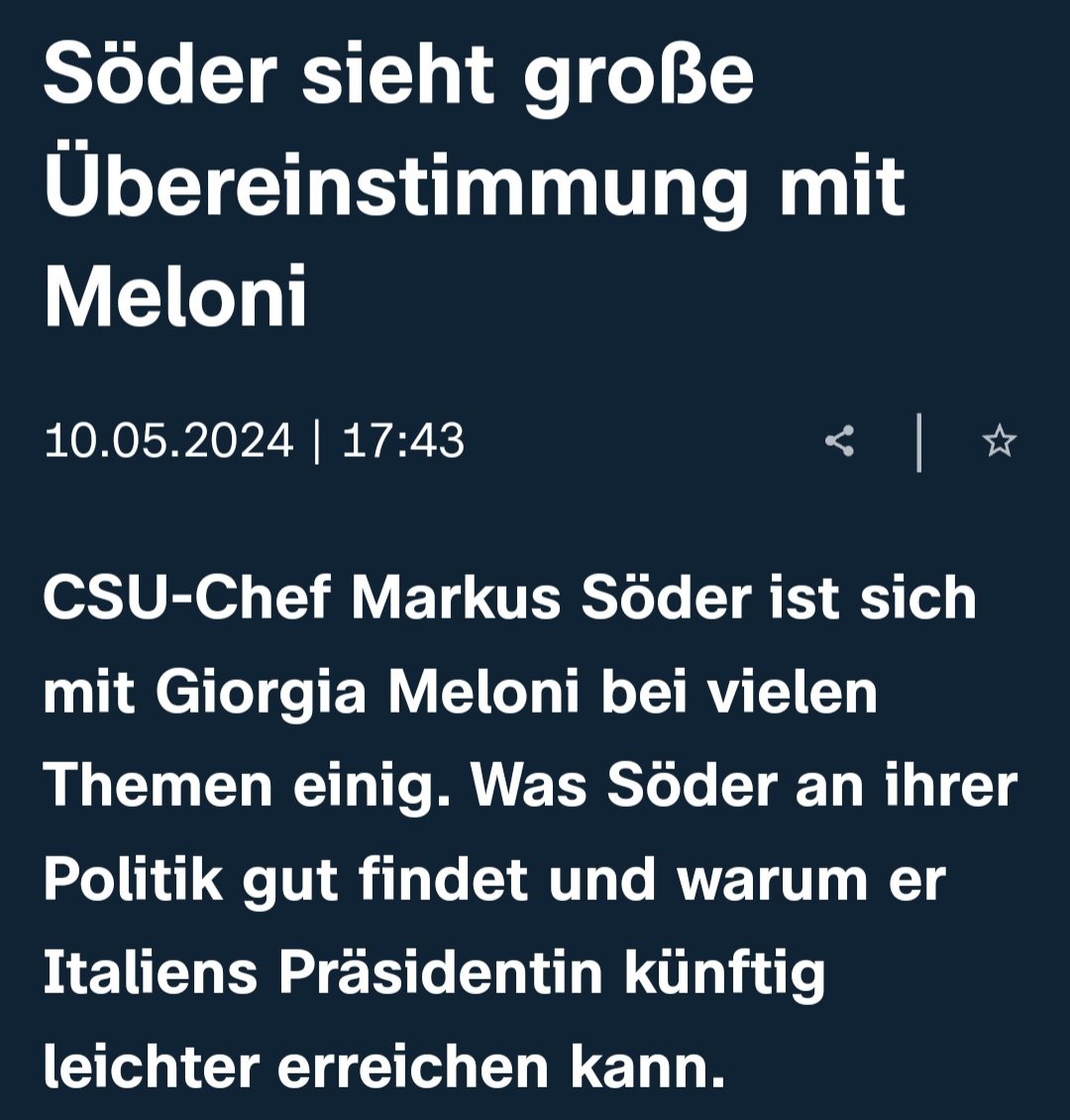 Söder sieht große Übereinstimmung mit Meloni

10.05.2024 | 17:43

CSU-Chef Markus Söder ist sich mit Giorgia Meloni bei vielen Themen einig. Was Söder an ihrer Politik gut findet und warum er Italiens Präsidentin künftig leichter erreichen kann.